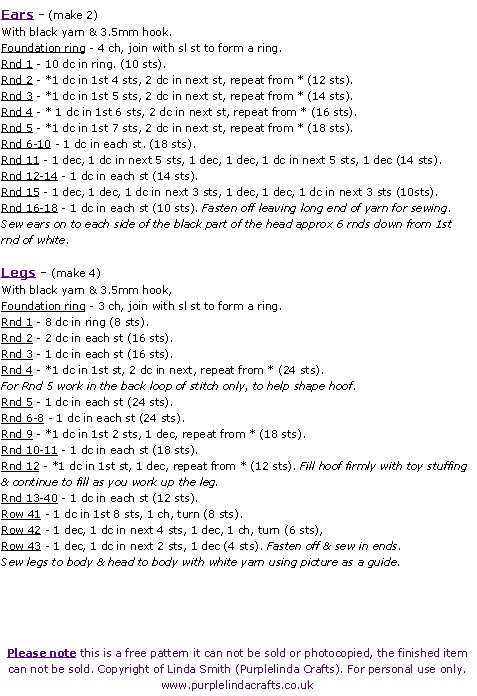 Ears - (make 2)
With black yarn & 3.5mm hook.
Foundation ring - 4 ch, join with sl st to form a ring.
Rnd 1 - 10 dc in ring. (10 sts).
Rnd 2 - *1 dc in 1st 4 sts, 2 dc in next st, repeat from * (12 sts).
Rnd 3 - *1 dc in 1st 5 sts, 2 dc in next st, repeat from * (14 sts).
Rnd 4 - * 1 dc in 1st 6 sts, 2 dc in next st, repeat from * (16 sts).
Rnd 5 - *1 dc in 1st 7 sts, 2 dc in next st, repeat from * (18 sts).
Rnd 6-10 - 1 dc in each st. (18 sts).
Rnd 11 - 1 dec, 1 dc in next 5 sts, 1 dec, 1 dec, 1 dc in next 5 sts, 1 dec (14 sts).
Rnd 12-14 - 1 dc in each st (14 sts).
Rnd 15 - 1 dec, 1 dec, 1 dc in next 3 sts, 1 dec, 1 dec, 1 dc in next 3 sts (10sts).
Rnd 16-18 - 1 dc in each st (10 sts). Fasten off leaving long end of yarn for sewing.
Sew ears on to each side of the black part of the head approx 6 rnds down from 1st rnd of white.

Legs - (make 4)
With black yarn & 3.5mm hook,
Foundation ring - 3 ch, join with sl st to form a ring.
Rnd 1 - 8 dc in ring (8 sts).
Rnd 2 - 2 dc in each st (16 sts).
Rnd 3 - 1 dc in each st (16 sts).
Rnd 4 - *1 dc in 1st st, 2 dc in next, repeat from * (24 sts).
For Rnd 5 work in the back loop of stitch only, to help shape hoof.
Rnd 5 - 1 dc in each st (24 sts).
Rnd 6-8 - 1 dc in each st (24 sts).
Rnd 9 - *1 dc in 1st 2 sts, 1 dec, repeat from * (18 sts).
Rnd 10-11 - 1 dc in each st (18 sts).
Rnd 12 - *1 dc in 1st st, 1 dec, repeat from * (12 sts). Fill hoof firmly with toy stuffing & continue to fill as you work up the leg.
Rnd 13-40 - 1 dc in each st (12 sts).
Row 41 - 1 dc in 1st 8 sts, 1 ch, turn (8 sts).
Row 42 - 1 dec, 1 dc in next 4 sts, 1 dec, 1 ch, turn (6 sts),
Row 43 - 1 dec, 1 dc in next 2 sts, 1 dec (4 sts). Fasten off & sew in ends.
Sew legs to body & head to body with white yarn using picture as a guide.

Please note this is a free pattern it can not be sold or photocopied, the finished item can not be sold. Copyright of Linda Smith (Purplelinda Crafts). For personal use only.
www.purplelindacrafts.co.uk